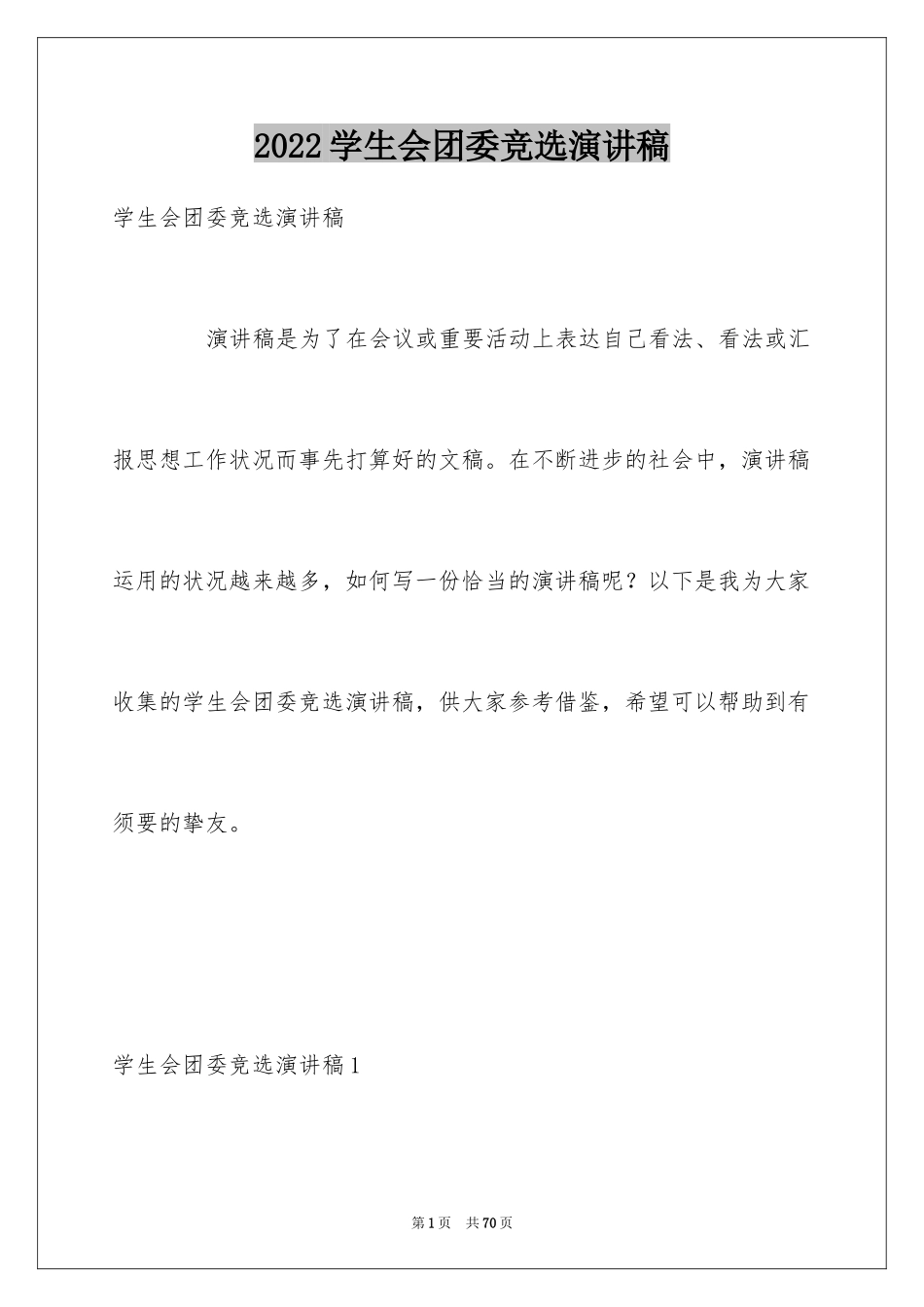 2022 学生会团委竞选演讲稿

学生会团委竞选演讲稿

演讲稿是为了在会议或重要活动上表达自己看法、看法或汇报思想工作状况而事先打算好的文稿。在不断进步的社会中，演讲稿运用的状况越来越多，如何写一份恰当的演讲稿呢？以下是我为大家收集的学生会团委竞选演讲稿，供大家参考借鉴，希望可以帮助到有须要的挚友。

学生会团委竞选演讲稿 1

第 1 页 共 70 页